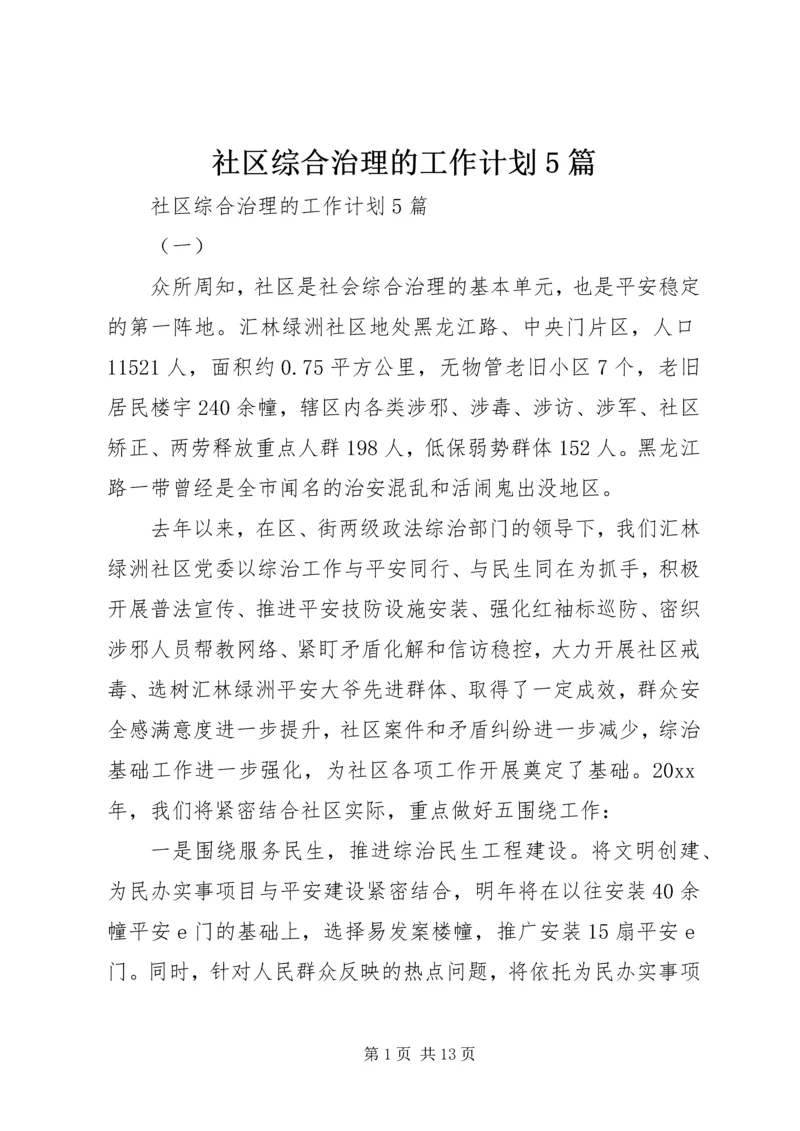 社区综合治理的工作计划5篇

社区综合治理的工作计划5篇

（一）

众所周知，社区是社会综合治理的基本单元，也是平安稳定的第一阵地。汇林绿洲社区地处黑龙江路、中央门片区，人口11521人，面积约0.75平方公里，无物管老旧小区7个，老旧居民楼宇240余幢，辖区内各类涉邪、涉毒、涉访、涉军、社区矫正、两劳释放重点人群198人，低保弱势群体152人。黑龙江路一带曾经是全市闻名的治安混乱和活闹鬼出没地区。

去年以来，在区、街两级政法综治部门的领导下，我们汇林绿洲社区党委以综治工作与平安同行、与民生同在为抓手，积极开展普法宣传、推进平安技防设施安装、强化红袖标巡防、密织涉邪人员帮教网络、紧盯矛盾化解和信访稳控，大力开展社区戒毒、选树汇林绿洲平安大爷先进群体、取得了一定成效，群众安全感满意度进一步提升，社区案件和矛盾纠纷进一步减少，综治基础工作进一步强化，为社区各项工作开展奠定了基础。20xx年，我们将紧密结合社区实际，重点做好五围绕工作：

一是围绕服务民生，推进综治民生工程建设。将文明创建、为民办实事项目与平安建设紧密结合，明年将在以往安装40余幢平安e门的基础上，选择易发案楼幢，推广安装15扇平安e门。同时，针对人民群众反映的热点问题，将依托为民办实事项

第1页 共13页